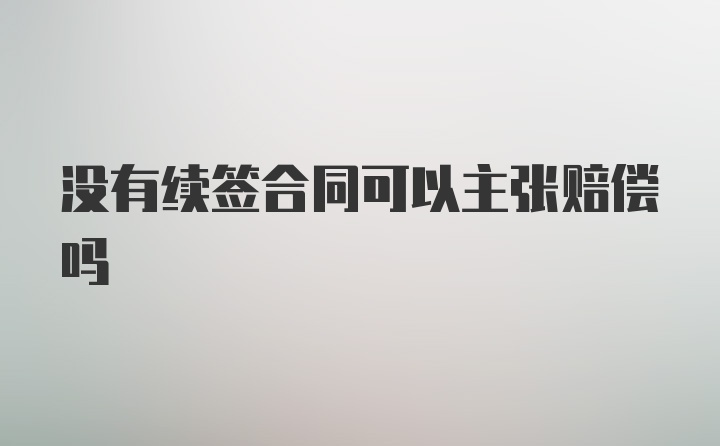 没有续签合同可以主张赔偿吗